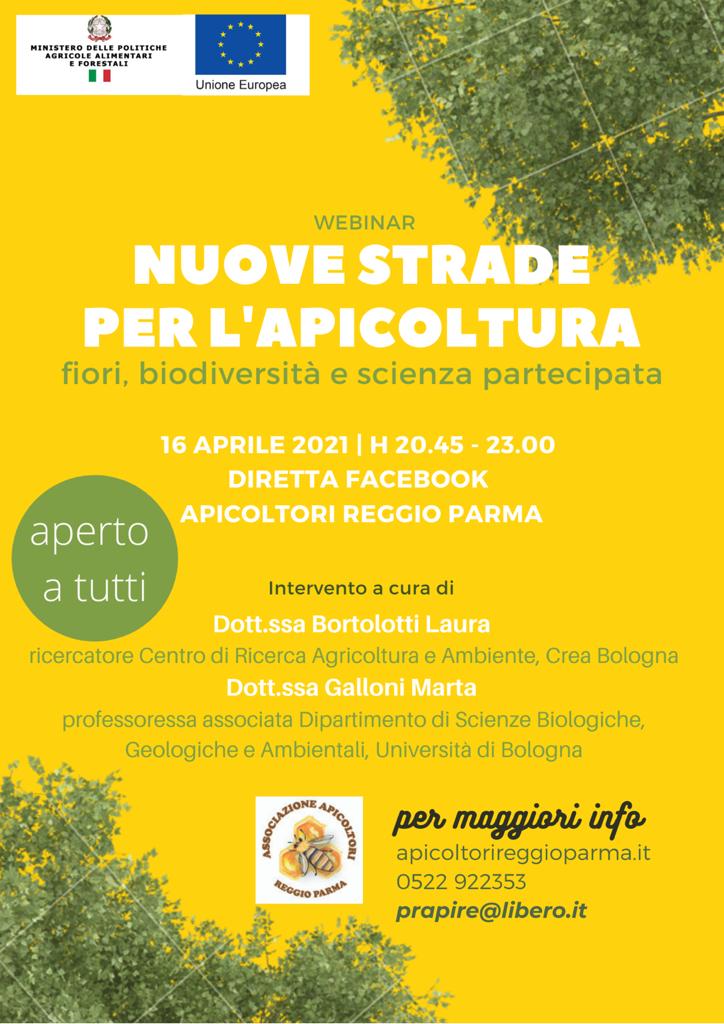 MINISTERO DELLE POLITICHE AGRICOLE ALIMENTARI E FORESTALI

Unione Europea

WEBINAR

NUOVE STRADE PER L'APICOLTURA

fiori, biodiversità e scienza partecipata

16 APRILE 2021 | H 20.45 - 23.00
DIRETTA FACEBOOK
APICOLTORI REGGIO PARMA

aperto a tutti

Intervento a cura di

Dott.ssa Bortolotti Laura
ricercatore Centro di Ricerca Agricoltura e Ambiente, Crea Bologna

Dott.ssa Galloni Marta
professoressa associata Dipartimento di Scienze Biologiche, Geologiche e Ambientali, Università di Bologna

ASSOCIAZIONE APICOLTORI REGGIO PARMA

per maggiori info
apicoltorireggioparma.it
0522 922353
prapire@libero.it